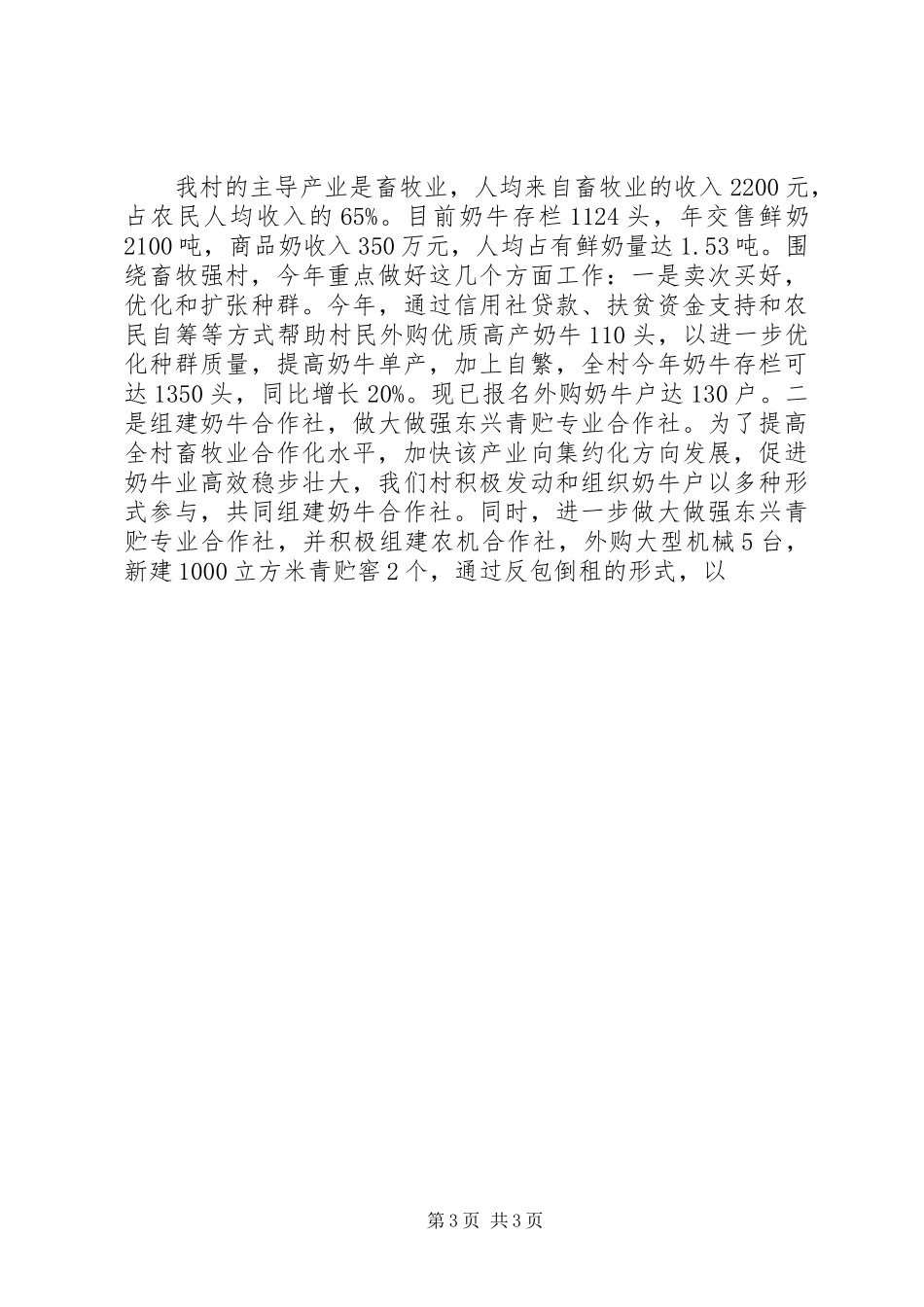 我村的主导产业是畜牧业，人均来自畜牧业的收入2200元，占农民人均收入的65%。目前奶牛存栏1124头，年交售鲜奶2100吨，商品奶收入350万元，人均占有鲜奶量达1.53吨。围绕畜牧强村，今年重点做好这几个方面工作：一是卖次买好，优化和扩张种群。今年，通过信用社贷款、扶贫资金支持和农民自筹等方式帮助村民外购优质高产奶牛110头，以进一步优化种群质量，提高奶牛单产，加上自繁，全村今年奶牛存栏可达1350头，同比增长20%。现已报名外购奶牛户达130户。二是组建奶牛合作社，做大做强东兴青贮专业合作社。为了提高全村畜牧业合作化水平，加快该产业向集约化方向发展，促进奶牛业高效稳步壮大，我们村积极发动和组织奶牛户以多种形式参与，共同组建奶牛合作社。同时，进一步做大做强东兴青贮专业合作社，并积极组建农机合作社，外购大型机械5台，新建1000立方米青贮窖2个，通过反包倒租的形式，以

第3页 共3页